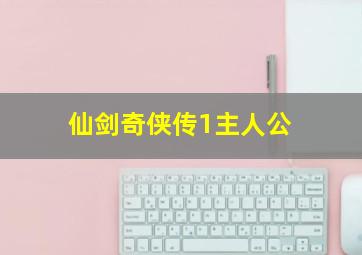 仙剑奇侠传1主人公